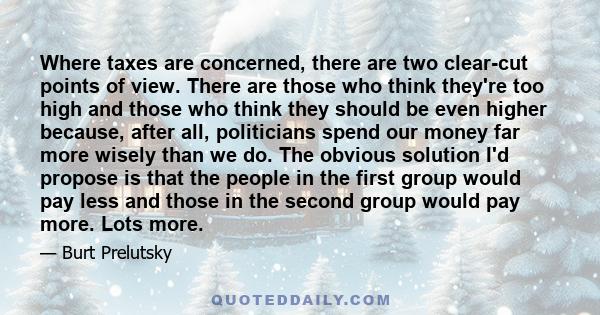 Where taxes are concerned, there are two clear-cut points of view. There are those who think they're too high and those who think they should be even higher because, after all, politicians spend our money far more wisely than we do. The obvious solution I'd propose is that the people in the first group would pay less and those in the second group would pay more. Lots more.

— Burt Prelutsky

QUOTEDDAILY.COM